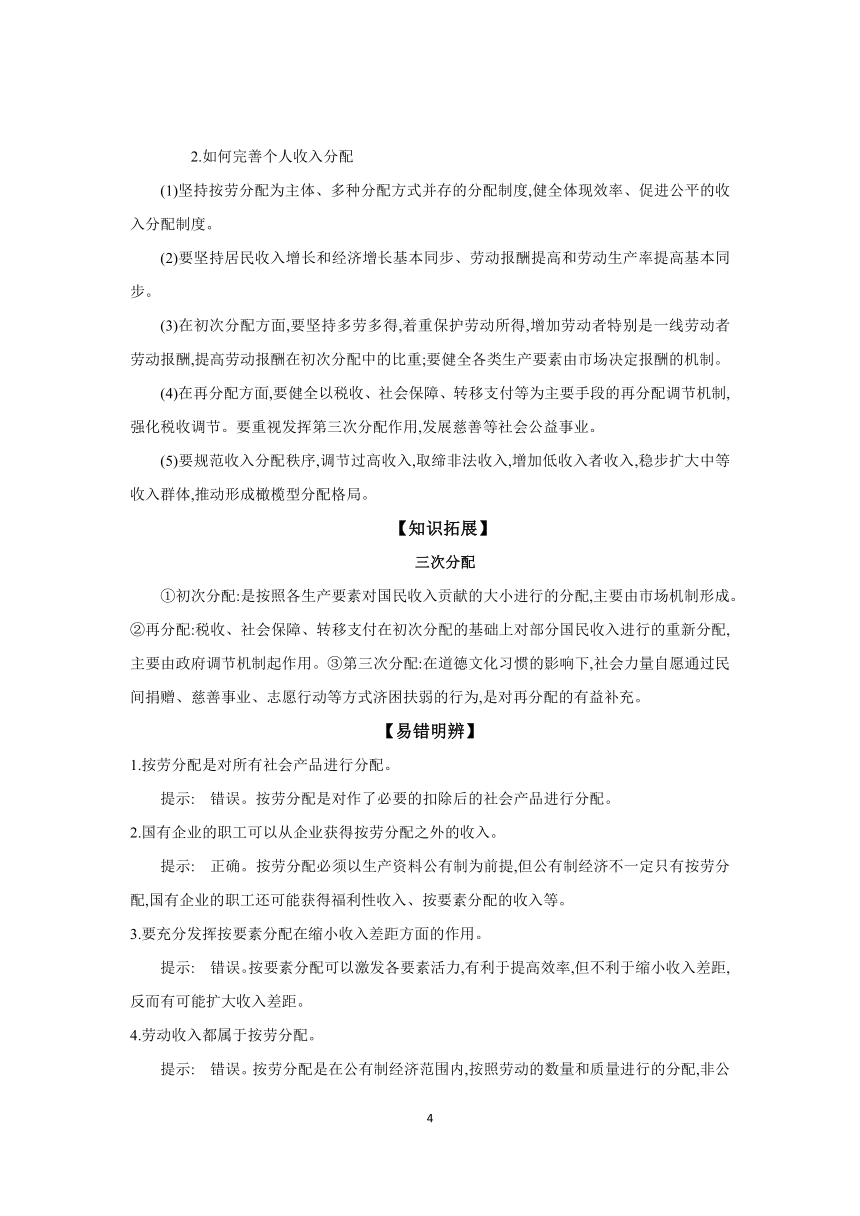 2.如何完善个人收入分配

(1)坚持按劳分配为主体、多种分配方式并存的分配制度,健全体现效率、促进公平的收入分配制度。

(2)要坚持居民收入增长和经济增长基本同步、劳动报酬提高和劳动生产率提高基本同步。

(3)在初次分配方面,要坚持多劳多得,着重保护劳动所得,增加劳动者特别是一线劳动者劳动报酬,提高劳动报酬在初次分配中的比重;要健全各类生产要素由市场决定报酬的机制。

(4)在再分配方面,要健全以税收、社会保障、转移支付等为主要手段的再分配调节机制,强化税收调节。要重视发挥第三次分配作用,发展慈善等社会公益事业。

(5)要规范收入分配秩序,调节过高收入,取缔非法收入,增加低收入者收入,稳步扩大中等收入群体,推动形成橄榄型分配格局。

【知识拓展】

三次分配

①初次分配:是按照各生产要素对国民收入贡献的大小进行的分配,主要由市场机制形成。②再分配:税收、社会保障、转移支付在初次分配的基础上对部分国民收入进行的重新分配,主要由政府调节机制起作用。③第三次分配:在道德文化习惯的影响下,社会力量自愿通过民间捐赠、慈善事业、志愿行动等方式济困扶弱的行为,是对再分配的有益补充。

【易错明辨】

1.按劳分配是对所有社会产品进行分配。

提示: 错误。按劳分配是对作了必要的扣除后的社会产品进行分配。

2.国有企业的职工可以从企业获得按劳分配之外的收入。

提示: 正确。按劳分配必须以生产资料公有制为前提,但公有制经济不一定只有按劳分配,国有企业的职工还可能获得福利性收入、按要素分配的收入等。

3.要充分发挥按要素分配在缩小收入差距方面的作用。

提示: 错误。按要素分配可以激发各要素活力,有利于提高效率,但不利于缩小收入差距,反而有可能扩大收入差距。

4.劳动收入都属于按劳分配。

提示: 错误。按劳分配是在公有制经济范围内,按照劳动的数量和质量进行的分配,非公

4